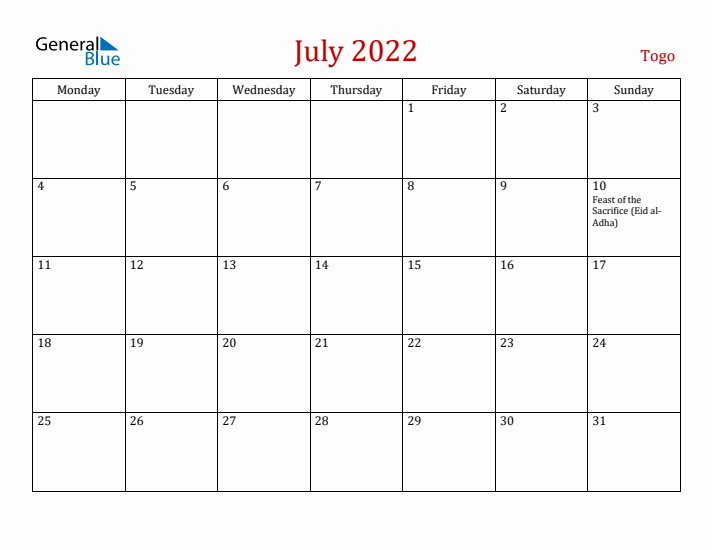 General Blue

July 2022

Togo

| Monday | Tuesday | Wednesday | Thursday | Friday | Saturday | Sunday |
|---|---|---|---|---|---|---|
| | | | | 1 | 2 | 3 |
| 4 | 5 | 6 | 7 | 8 | 9 | 10 Feast of the Sacrifice (Eid al-Adha) |
| 11 | 12 | 13 | 14 | 15 | 16 | 17 |
| 18 | 19 | 20 | 21 | 22 | 23 | 24 |
| 25 | 26 | 27 | 28 | 29 | 30 | 31 |